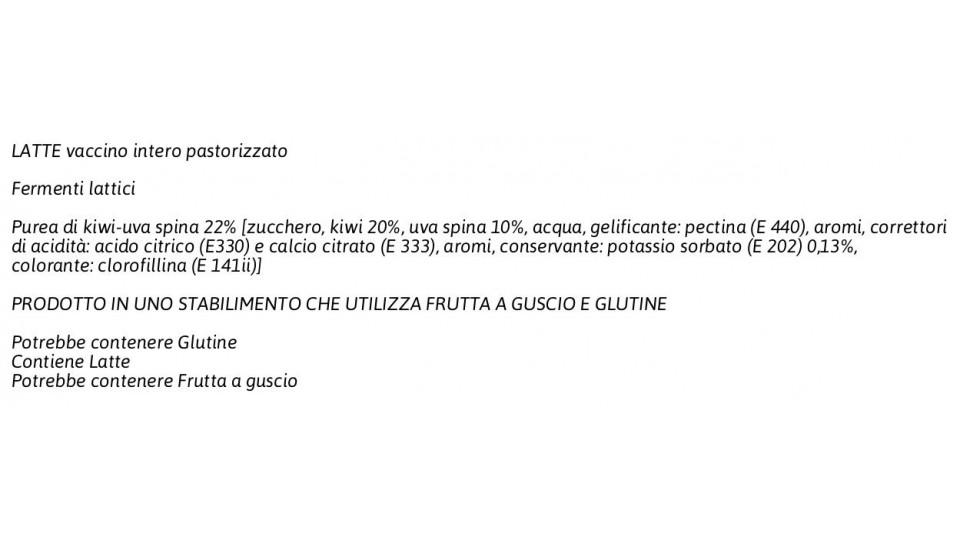 LATTE vaccino intero pastorizzato

Fermenti lattici

Purea di kiwi-uva spina 22% [zucchero, kiwi 20%, uva spina 10%, acqua, gelificante: pectina (E 440), aromi, correttori di acidità: acido citrico (E330) e calcio citrato (E 333), aromi, conservante: potassio sorbato (E 202) 0,13%, colorante: clorofillina (E 141ii)]

PRODOTTO IN UNO STABILIMENTO CHE UTILIZZA FRUTTA A GUSCIO E GLUTINE

Potrebbe contenere Glutine
Contiene Latte
Potrebbe contenere Frutta a guscio